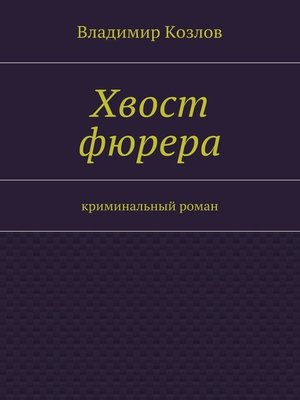 Владимир Козлов

Хвост фюрера

криминальный роман